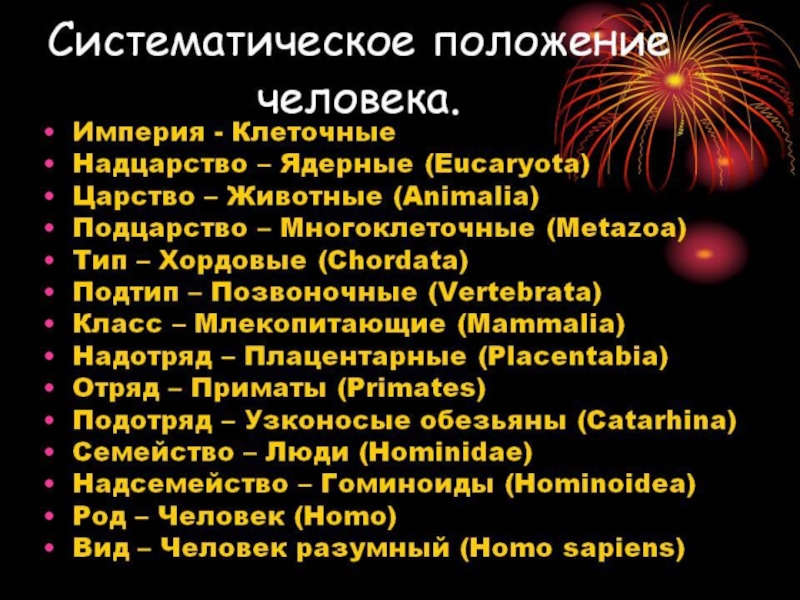 Систематическое положение человека.

• Империя - Клеточные
• Надцарство – Ядерные (Eucaryota)
• Царство – Животные (Animalia)
• Подцарство – Многоклеточные (Metazoa)
• Тип – Хордовые (Chordata)
• Подтип – Позвоночные (Vertebrata)
• Класс – Млекопитающие (Mammalia)
• Надотряд – Плацентарные (Placentabia)
• Отряд – Приматы (Primates)
• Подотряд – Узконосые обезьяны (Catarhina)
• Семейство – Люди (Hominidae)
• Надсемейство – Гоминоиды (Hominoidea)
• Род – Человек (Homo)
• Вид – Человек разумный (Homo sapiens)